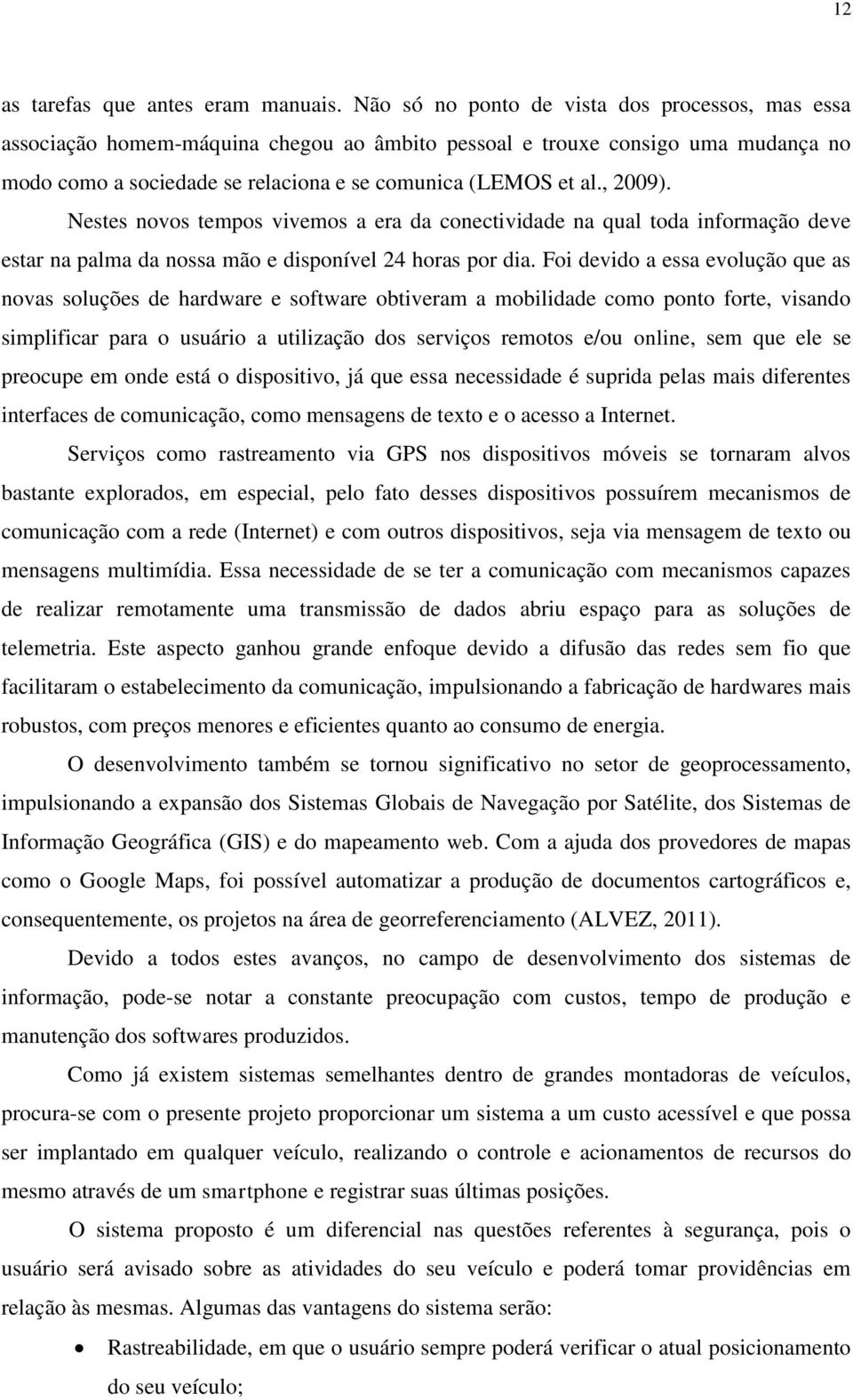 12

as tarefas que antes eram manuais. Não só no ponto de vista dos processos, mas essa associação homem-máquina chegou ao âmbito pessoal e trouxe consigo uma mudança no modo como a sociedade se relaciona e se comunica (LEMOS et al., 2009).

Nestes novos tempos vivemos a era da conectividade na qual toda informação deve estar na palma da nossa mão e disponível 24 horas por dia. Foi devido a essa evolução que as novas soluções de hardware e software obtiveram a mobilidade como ponto forte, visando simplificar para o usuário a utilização dos serviços remotos e/ou online, sem que ele se preocupe em onde está o dispositivo, já que essa necessidade é suprida pelas mais diferentes interfaces de comunicação, como mensagens de texto e o acesso a Internet.

Serviços como rastreamento via GPS nos dispositivos móveis se tornaram alvos bastante explorados, em especial, pelo fato desses dispositivos possuírem mecanismos de comunicação com a rede (Internet) e com outros dispositivos, seja via mensagem de texto ou mensagens multimídia. Essa necessidade de se ter a comunicação com mecanismos capazes de realizar remotamente uma transmissão de dados abriu espaço para as soluções de telemetria. Este aspecto ganhou grande enfoque devido a difusão das redes sem fio que facilitaram o estabelecimento da comunicação, impulsionando a fabricação de hardwares mais robustos, com preços menores e eficientes quanto ao consumo de energia.

O desenvolvimento também se tornou significativo no setor de geoprocessamento, impulsionando a expansão dos Sistemas Globais de Navegação por Satélite, dos Sistemas de Informação Geográfica (GIS) e do mapeamento web. Com a ajuda dos provedores de mapas como o Google Maps, foi possível automatizar a produção de documentos cartográficos e, consequentemente, os projetos na área de georreferenciamento (ALVEZ, 2011).

Devido a todos estes avanços, no campo de desenvolvimento dos sistemas de informação, pode-se notar a constante preocupação com custos, tempo de produção e manutenção dos softwares produzidos.

Como já existem sistemas semelhantes dentro de grandes montadoras de veículos, procura-se com o presente projeto proporcionar um sistema a um custo acessível e que possa ser implantado em qualquer veículo, realizando o controle e acionamentos de recursos do mesmo através de um smartphone e registrar suas últimas posições.

O sistema proposto é um diferencial nas questões referentes à segurança, pois o usuário será avisado sobre as atividades do seu veículo e poderá tomar providências em relação às mesmas. Algumas das vantagens do sistema serão:

• Rastreabilidade, em que o usuário sempre poderá verificar o atual posicionamento do seu veículo;